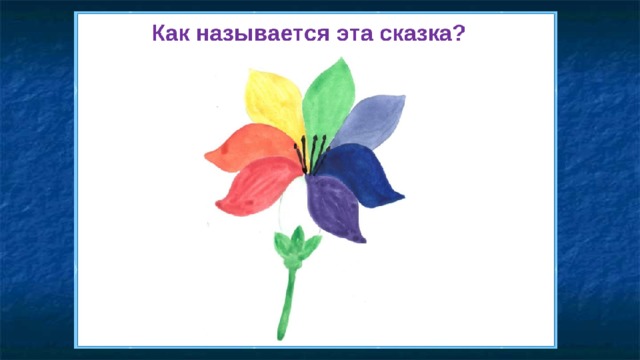 Как называется эта сказка?